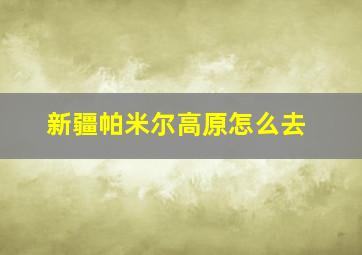 新疆帕米尔高原怎么去